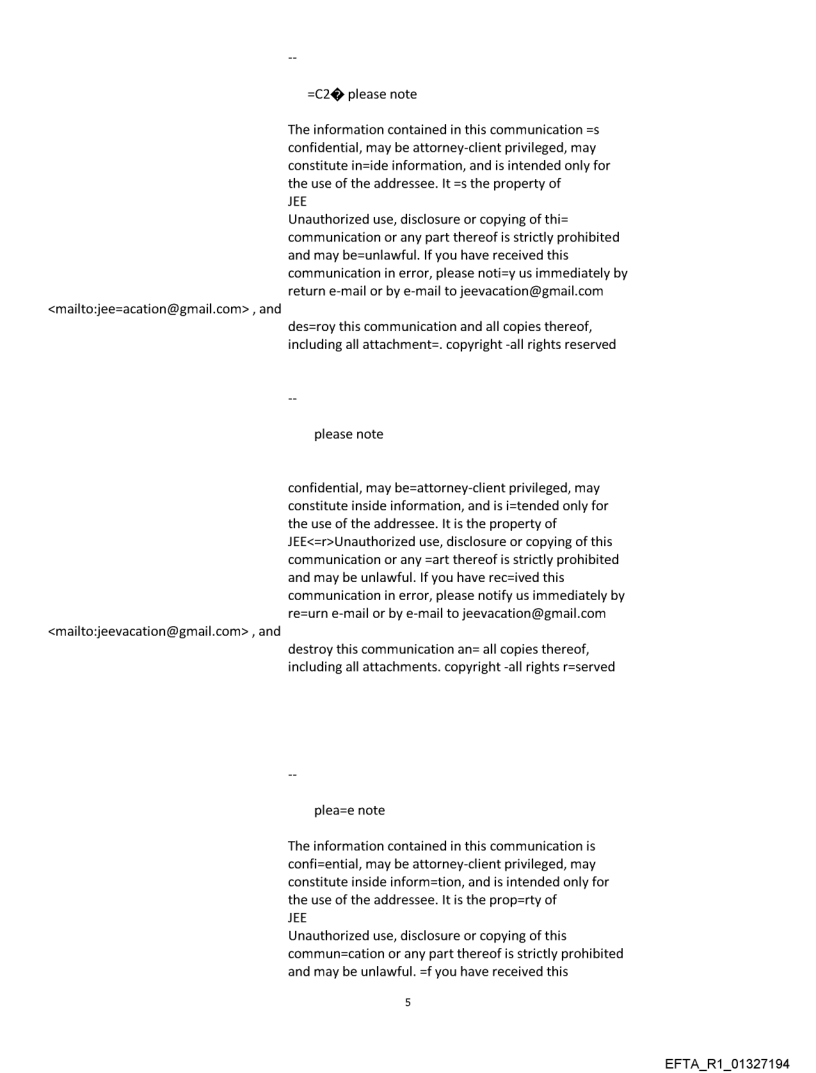 --

=C2� please note

The information contained in this communication =s confidential, may be attorney-client privileged, may constitute in=ide information, and is intended only for the use of the addressee. It =s the property of
JEE
Unauthorized use, disclosure or copying of thi= communication or any part thereof is strictly prohibited and may be=unlawful. If you have received this communication in error, please noti=y us immediately by return e-mail or by e-mail to jeevacation@gmail.com
<mailto:jee=acation@gmail.com> , and
des=roy this communication and all copies thereof, including all attachment=. copyright -all rights reserved

--

please note

confidential, may be=attorney-client privileged, may constitute inside information, and is i=tended only for the use of the addressee. It is the property of
JEE<=r>Unauthorized use, disclosure or copying of this communication or any =art thereof is strictly prohibited and may be unlawful. If you have rec=ived this communication in error, please notify us immediately by re=urn e-mail or by e-mail to jeevacation@gmail.com
<mailto:jeevacation@gmail.com> , and
destroy this communication an= all copies thereof, including all attachments. copyright -all rights r=served

--

plea=e note

The information contained in this communication is confi=ential, may be attorney-client privileged, may constitute inside inform=tion, and is intended only for the use of the addressee. It is the prop=rty of
JEE
Unauthorized use, disclosure or copying of this commun=cation or any part thereof is strictly prohibited and may be unlawful. =f you have received this

5

EFTA_R1_01327194